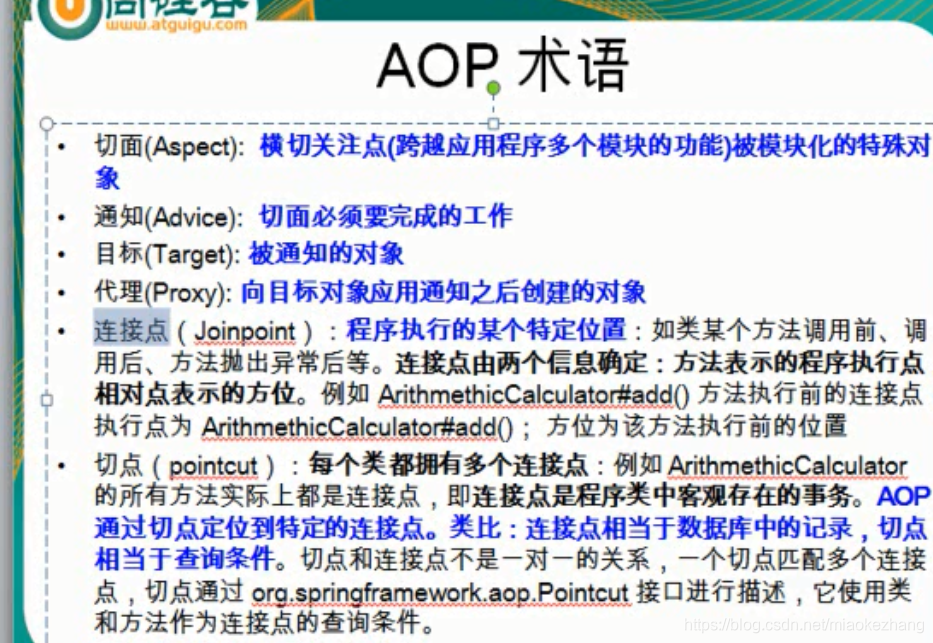 www.atguigu.com

AOP 术语

• 切面(Aspect): 横切关注点(跨越应用程序多个模块的功能)被模块化的特殊对象
• 通知(Advice): 切面必须要完成的工作
• 目标(Target): 被通知的对象
• 代理(Proxy): 向目标对象应用通知之后创建的对象
• 连接点（Joinpoint）：程序执行的某个特定位置：如类某个方法调用前、调用后、方法抛出异常后等。连接点由两个信息确定：方法表示的程序执行点相对点表示的方位。例如ArithmethicCalculator#add()方法执行前的连接点执行点为ArithmethicCalculator#add()；方位为该方法执行前的位置
• 切点（pointcut）：每个类都拥有多个连接点：例如ArithmethicCalculator的所有方法实际上都是连接点，即连接点是程序类中客观存在的事务。AOP通过切点定位到特定的连接点。类比：连接点相当于数据库中的记录，切点相当于查询条件。切点和连接点不是一对一的关系，一个切点匹配多个连接点，切点通过org.springframework.aop.Pointcut接口进行描述，它使用类和方法作为连接点的查询条件。

https://blog.csdn.net/miaokezhang